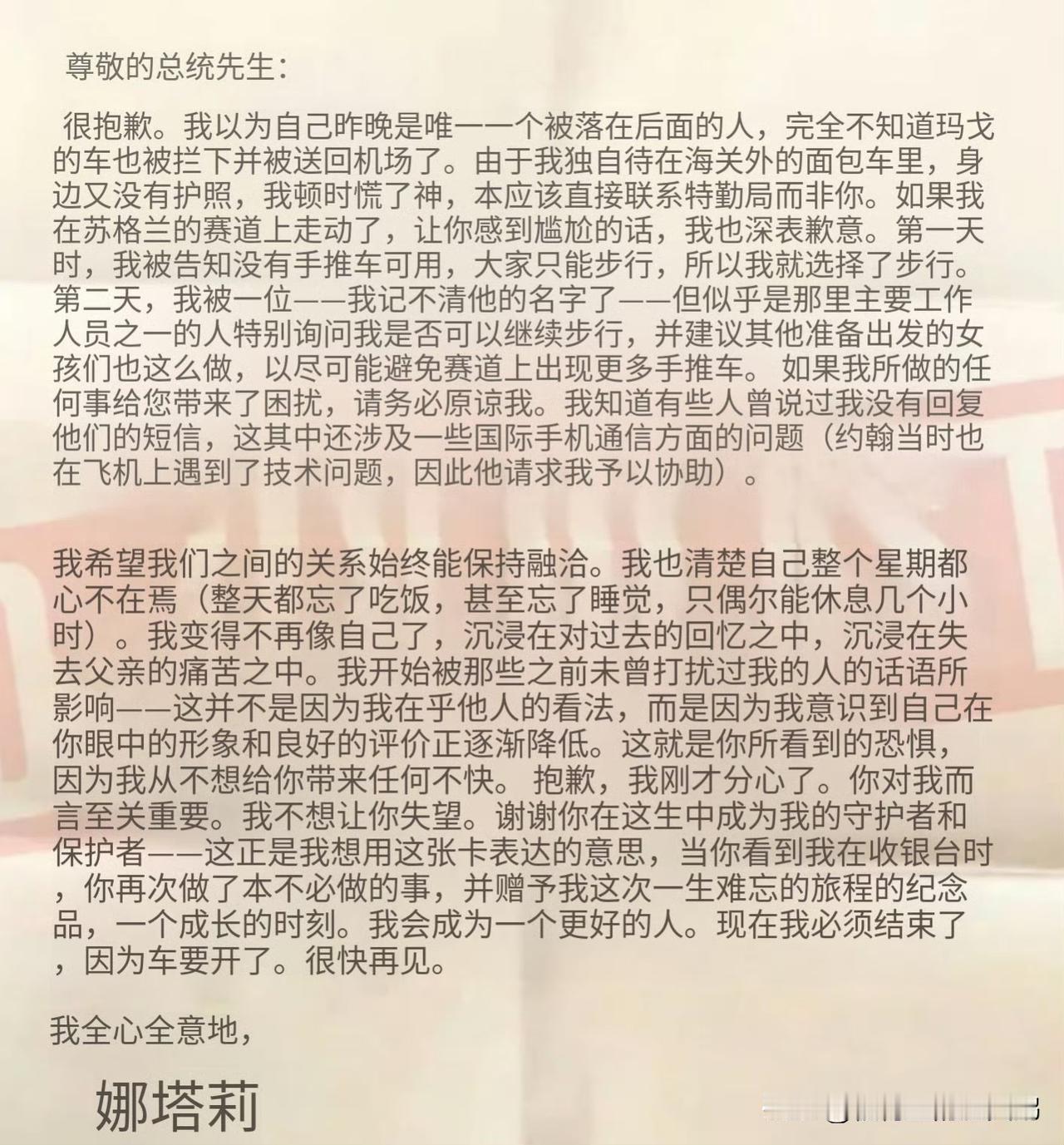 尊敬的总统先生：

很抱歉。我以为自己昨晚是唯一一个被落在后面的人，完全不知道玛戈的车也被拦下并被送回机场了。由于我独自待在海关外的面包车里，身边又没有护照，我顿时慌了神，本应该直接联系特勤局而非你。如果我在苏格兰的赛道上走动了，让你感到尴尬的话，我也深表歉意。第一天时，我被告知没有手推车可用，大家只能步行，所以我就选择了步行。第二天，我被一位——我记不清他的名字了——但似乎是那里主要工作人员之一的人特别询问我是否可以继续步行，并建议其他准备出发的女孩们也这么做，以尽可能避免赛道上出现更多手推车。如果我所做的任何事给您带来了困扰，请务必原谅我。我知道有些人曾说过我没有回复他们的短信，这其中还涉及一些国际手机通信方面的问题（约翰当时也在飞机上遇到了技术问题，因此他请求我予以协助）。

我希望我们之间的关系始终能保持融洽。我也清楚自己整个星期都心不在焉（整天都忘了吃饭，甚至忘了睡觉，只偶尔能休息几个小时）。我变得不再像自己了，沉浸在对过去的回忆之中，沉浸在失去父亲的痛苦之中。我开始被那些之前未曾打扰过我的人的话语所影响——这并不是因为我在乎他人的看法，而是因为我意识到自己在你眼中的形象和良好的评价正逐渐降低。这就是你所看到的恐惧，因为我从不想给你带来任何不快。抱歉，我刚才分心了。你对我而言至关重要。我不想让你失望。谢谢你在这生中成为我的守护者和保护者——这正是我想用这张卡表达的意思，当你看到我在收银台时，你再次做了本不必做的事，并赠予我这次一生难忘的旅程的纪念品，一个成长的时刻。我会成为一个更好的人。现在我必须结束了，因为车要开了。很快再见。

我全心全意地，

娜塔莉